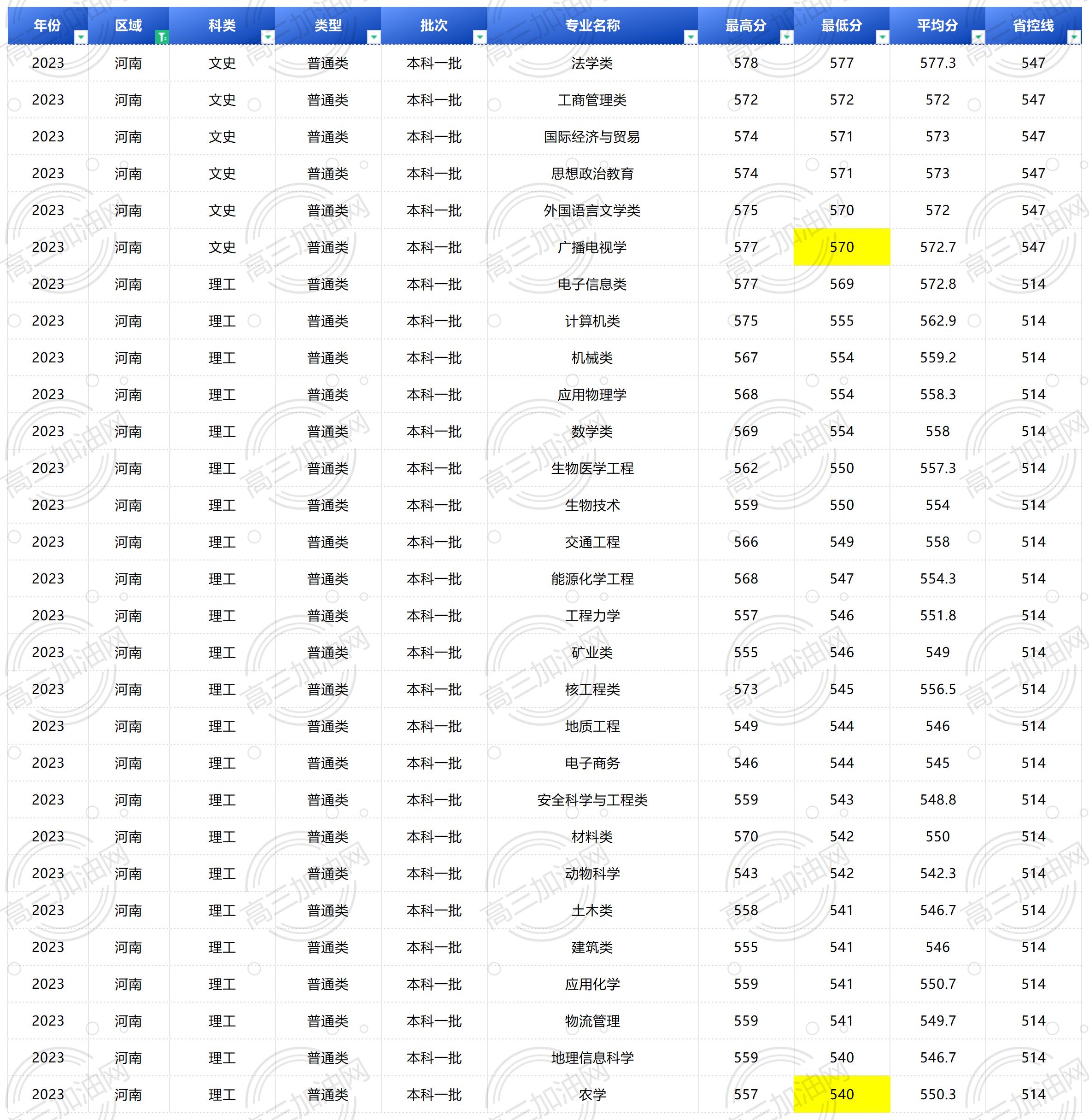 | 年份 | 区域 | 科类 | 类型 | 批次 | 专业名称 | 最高分 | 最低分 | 平均分 | 省控线 |
|---|---|---|---|---|---|---|---|---|---|
| 2023 | 河南 | 文史 | 普通类 | 本科一批 | 法学类 | 578 | 577 | 577.3 | 547 |
| 2023 | 河南 | 文史 | 普通类 | 本科一批 | 工商管理类 | 572 | 572 | 572 | 547 |
| 2023 | 河南 | 文史 | 普通类 | 本科一批 | 国际经济与贸易 | 574 | 571 | 573 | 547 |
| 2023 | 河南 | 文史 | 普通类 | 本科一批 | 思想政治教育 | 574 | 571 | 573 | 547 |
| 2023 | 河南 | 文史 | 普通类 | 本科一批 | 外国语言文学类 | 575 | 570 | 572 | 547 |
| 2023 | 河南 | 文史 | 普通类 | 本科一批 | 广播电视学 | 577 | 570 | 572.7 | 547 |
| 2023 | 河南 | 理工 | 普通类 | 本科一批 | 电子信息类 | 577 | 569 | 572.8 | 514 |
| 2023 | 河南 | 理工 | 普通类 | 本科一批 | 计算机类 | 575 | 555 | 562.9 | 514 |
| 2023 | 河南 | 理工 | 普通类 | 本科一批 | 机械类 | 567 | 554 | 559.2 | 514 |
| 2023 | 河南 | 理工 | 普通类 | 本科一批 | 应用物理学 | 568 | 554 | 558.3 | 514 |
| 2023 | 河南 | 理工 | 普通类 | 本科一批 | 数学类 | 569 | 554 | 558 | 514 |
| 2023 | 河南 | 理工 | 普通类 | 本科一批 | 生物医学工程 | 562 | 550 | 557.3 | 514 |
| 2023 | 河南 | 理工 | 普通类 | 本科一批 | 生物技术 | 559 | 550 | 554 | 514 |
| 2023 | 河南 | 理工 | 普通类 | 本科一批 | 交通工程 | 566 | 549 | 558 | 514 |
| 2023 | 河南 | 理工 | 普通类 | 本科一批 | 能源化学工程 | 568 | 547 | 554.3 | 514 |
| 2023 | 河南 | 理工 | 普通类 | 本科一批 | 工程力学 | 557 | 546 | 551.8 | 514 |
| 2023 | 河南 | 理工 | 普通类 | 本科一批 | 矿业类 | 555 | 546 | 549 | 514 |
| 2023 | 河南 | 理工 | 普通类 | 本科一批 | 核工程类 | 573 | 545 | 556.5 | 514 |
| 2023 | 河南 | 理工 | 普通类 | 本科一批 | 地质工程 | 549 | 544 | 546 | 514 |
| 2023 | 河南 | 理工 | 普通类 | 本科一批 | 电子商务 | 546 | 544 | 545 | 514 |
| 2023 | 河南 | 理工 | 普通类 | 本科一批 | 安全科学与工程类 | 559 | 543 | 548.8 | 514 |
| 2023 | 河南 | 理工 | 普通类 | 本科一批 | 材料类 | 570 | 542 | 550 | 514 |
| 2023 | 河南 | 理工 | 普通类 | 本科一批 | 动物科学 | 543 | 542 | 542.3 | 514 |
| 2023 | 河南 | 理工 | 普通类 | 本科一批 | 土木类 | 558 | 541 | 546.7 | 514 |
| 2023 | 河南 | 理工 | 普通类 | 本科一批 | 建筑类 | 555 | 541 | 546 | 514 |
| 2023 | 河南 | 理工 | 普通类 | 本科一批 | 应用化学 | 559 | 541 | 550.7 | 514 |
| 2023 | 河南 | 理工 | 普通类 | 本科一批 | 物流管理 | 559 | 541 | 549.7 | 514 |
| 2023 | 河南 | 理工 | 普通类 | 本科一批 | 地理信息科学 | 559 | 540 | 546.7 | 514 |
| 2023 | 河南 | 理工 | 普通类 | 本科一批 | 农学 | 557 | 540 | 550.3 | 514 |

高三加油网